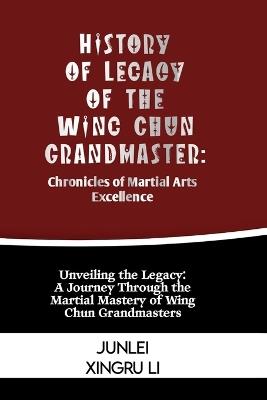 HISTORY OF LEGACY OF THE WING CHUN GRANDMASTER:

Chronicles of Martial Arts Excellence

Unveiling the Legacy: A Journey Through the Martial Mastery of Wing Chun Grandmasters

JUNLEI XINGRU LI